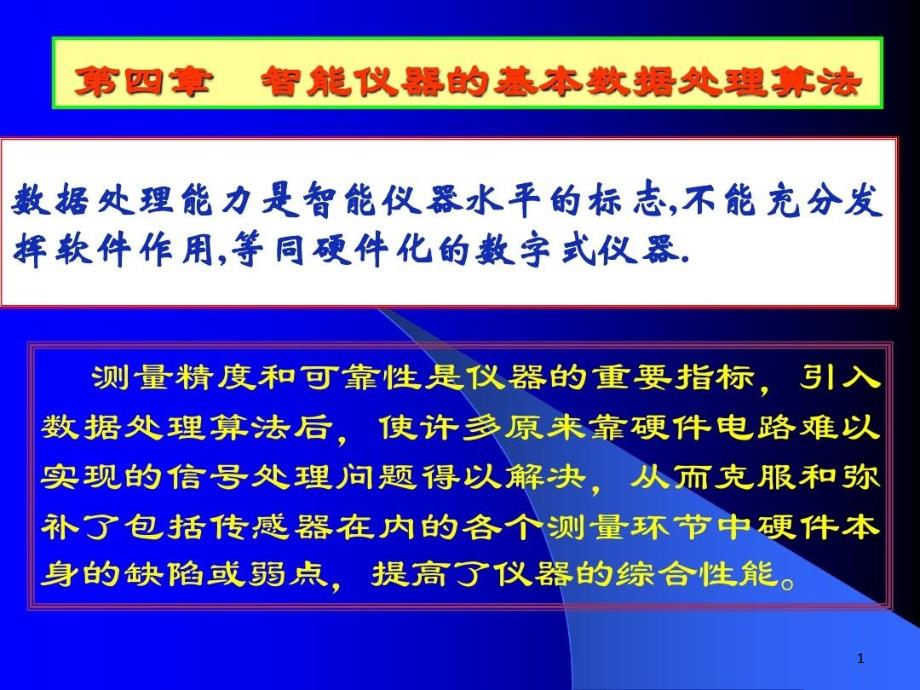 第四章　智能仪器的基本数据处理算法

数据处理能力是智能仪器水平的标志,不能充分发挥软件作用,等同硬件化的数字式仪器.

测量精度和可靠性是仪器的重要指标，引入数据处理算法后，使许多原来靠硬件电路难以实现的信号处理问题得以解决，从而克服和弥补了包括传感器在内的各个测量环节中硬件本身的缺陷或弱点，提高了仪器的综合性能。

1